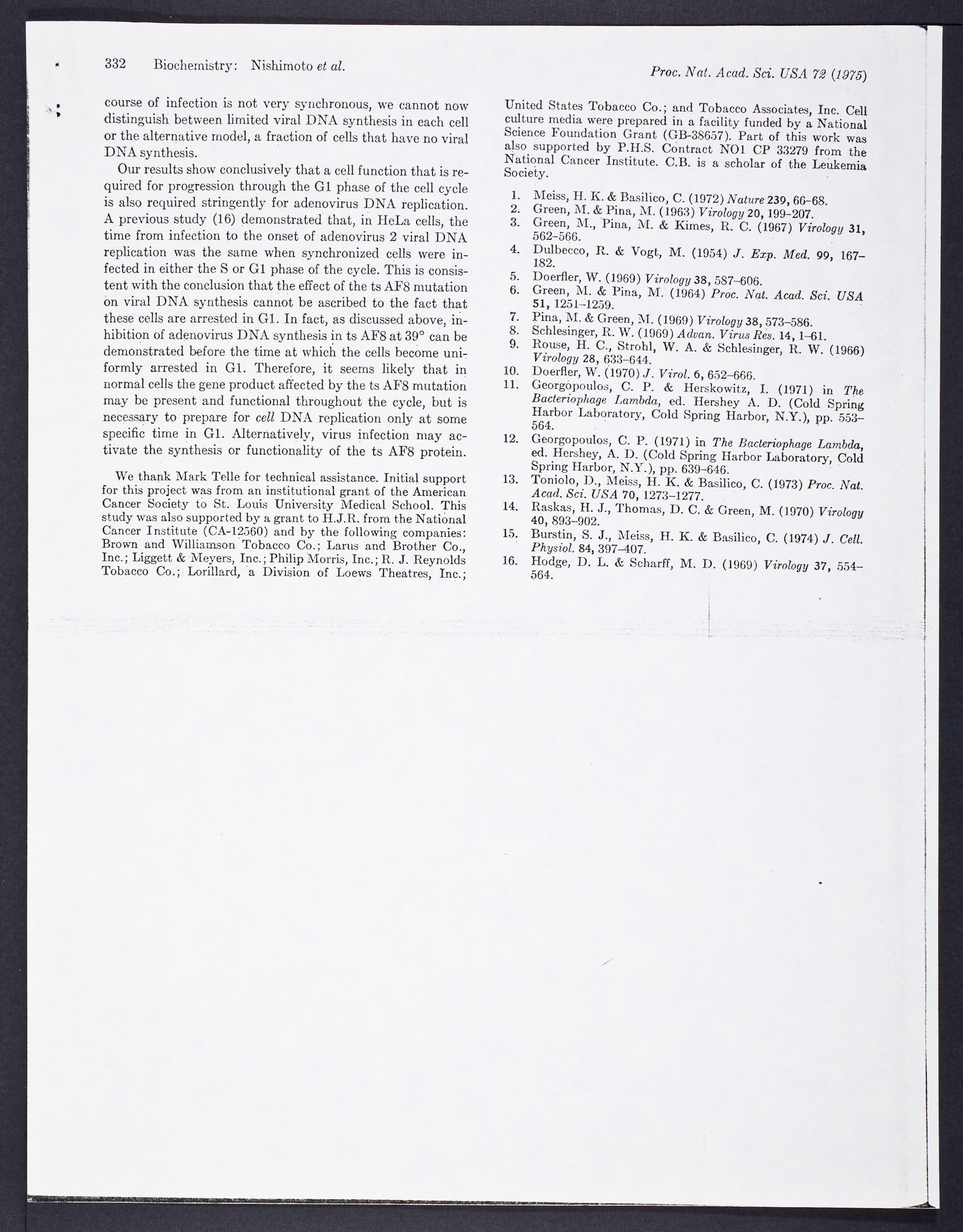 332 Biochemistry: Nishimoto et al. Proc. Nat. Acad. Sci. USA 72 (1975)

course of infection is not very synchronous, we cannot now distinguish between limited viral DNA synthesis in each cell or the alternative model, a fraction of cells that have no viral DNA synthesis.

Our results show conclusively that a cell function that is required for progression through the G1 phase of the cell cycle is also required stringently for adenovirus DNA replication. A previous study (16) demonstrated that, in HeLa cells, the time from infection to the onset of adenovirus 2 viral DNA replication was the same when synchronized cells were infected in either the S or G1 phase of the cycle. This is consistent with the conclusion that the effect of the ts AF8 mutation on viral DNA synthesis cannot be ascribed to the fact that these cells are arrested in G1. In fact, as discussed above, inhibition of adenovirus DNA synthesis in ts AF8 at 39° can be demonstrated before the time at which the cells become uniformly arrested in G1. Therefore, it seems likely that in normal cells the gene product affected by the ts AF8 mutation may be present and functional throughout the cycle, but is necessary to prepare for cell DNA replication only at some specific time in G1. Alternatively, virus infection may activate the synthesis or functionality of the ts AF8 protein.

We thank Mark Telle for technical assistance. Initial support for this project was from an institutional grant of the American Cancer Society to St. Louis University Medical School. This study was also supported by a grant to H.J.R. from the National Cancer Institute (CA-12560) and by the following companies: Brown and Williamson Tobacco Co.; Larus and Brother Co., Inc.; Liggett & Meyers, Inc.; Philip Morris, Inc.; R. J. Reynolds Tobacco Co.; Lorillard, a Division of Loews Theatres, Inc.; United States Tobacco Co.; and Tobacco Associates, Inc. Cell culture media were prepared in a facility funded by a National Science Foundation Grant (GB-38657). Part of this work was also supported by P.H.S. Contract NO1 CP 33279 from the National Cancer Institute. C.B. is a scholar of the Leukemia Society.

1. Meiss, H. K. & Basilico, C. (1972) Nature 239, 66–68.
2. Green, M. & Pina, M. (1963) Virology 20, 199–207.
3. Green, M., Pina, M. & Kimes, R. C. (1967) Virology 31, 562–566.
4. Dulbecco, R. & Vogt, M. (1954) J. Exp. Med. 99, 167–182.
5. Doerfler, W. (1969) Virology 38, 587–606.
6. Green, M. & Pina, M. (1964) Proc. Nat. Acad. Sci. USA 51, 1251–1259.
7. Pina, M. & Green, M. (1969) Virology 38, 573–586.
8. Schlesinger, R. W. (1969) Advan. Virus Res. 14, 1–61.
9. Rouse, H. C., Strohl, W. A. & Schlesinger, R. W. (1966) Virology 28, 633–644.
10. Doerfler, W. (1970) J. Virol. 6, 652–666.
11. Georgopoulos, C. P. & Herskowitz, I. (1971) in The Bacteriophage Lambda, ed. Hershey A. D. (Cold Spring Harbor Laboratory, Cold Spring Harbor, N.Y.), pp. 553–564.
12. Georgopoulos, C. P. (1971) in The Bacteriophage Lambda, ed. Hershey, A. D. (Cold Spring Harbor Laboratory, Cold Spring Harbor, N.Y.), pp. 639–646.
13. Toniolo, D., Meiss, H. K. & Basilico, C. (1973) Proc. Nat. Acad. Sci. USA 70, 1273–1277.
14. Raskas, H. J., Thomas, D. C. & Green, M. (1970) Virology 40, 893–902.
15. Burstin, S. J., Meiss, H. K. & Basilico, C. (1974) J. Cell. Physiol. 84, 397–407.
16. Hodge, D. L. & Scharff, M. D. (1969) Virology 37, 554–564.